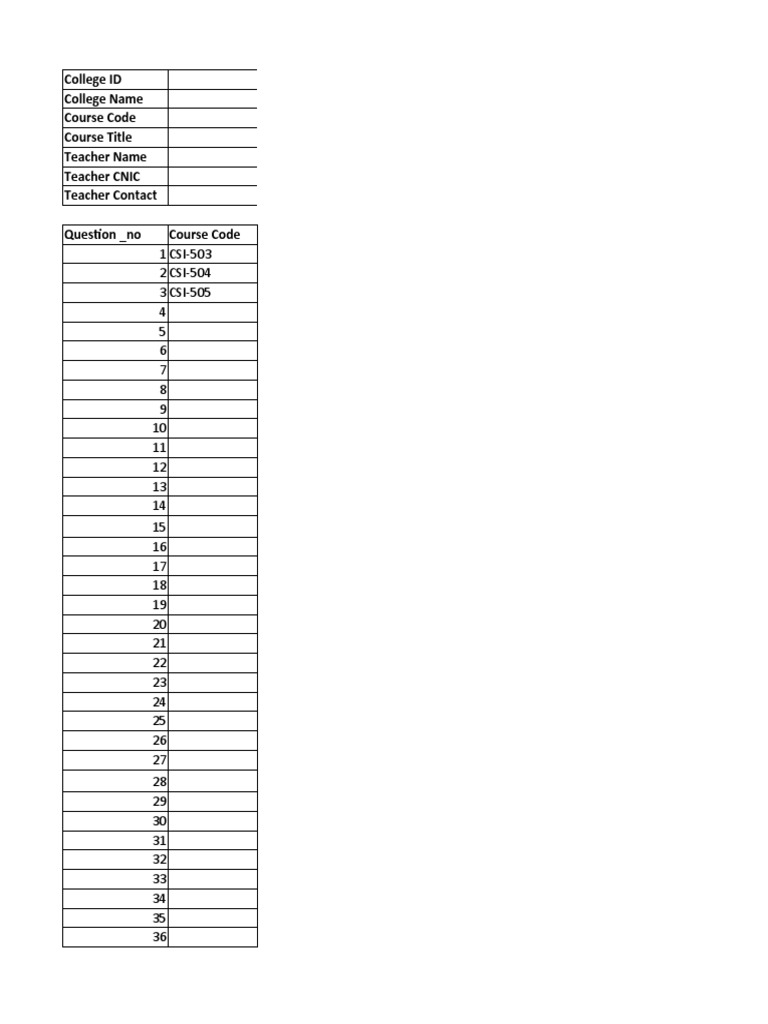 | College ID | |
|---|---|
| College Name | |
| Course Code | |
| Course Title | |
| Teacher Name | |
| Teacher CNIC | |
| Teacher Contact | |

| Question _no | Course Code |
|---|---|
| 1 | CSI-503 |
| 2 | CSI-504 |
| 3 | CSI-505 |
| 4 | |
| 5 | |
| 6 | |
| 7 | |
| 8 | |
| 9 | |
| 10 | |
| 11 | |
| 12 | |
| 13 | |
| 14 | |
| 15 | |
| 16 | |
| 17 | |
| 18 | |
| 19 | |
| 20 | |
| 21 | |
| 22 | |
| 23 | |
| 24 | |
| 25 | |
| 26 | |
| 27 | |
| 28 | |
| 29 | |
| 30 | |
| 31 | |
| 32 | |
| 33 | |
| 34 | |
| 35 | |
| 36 | |